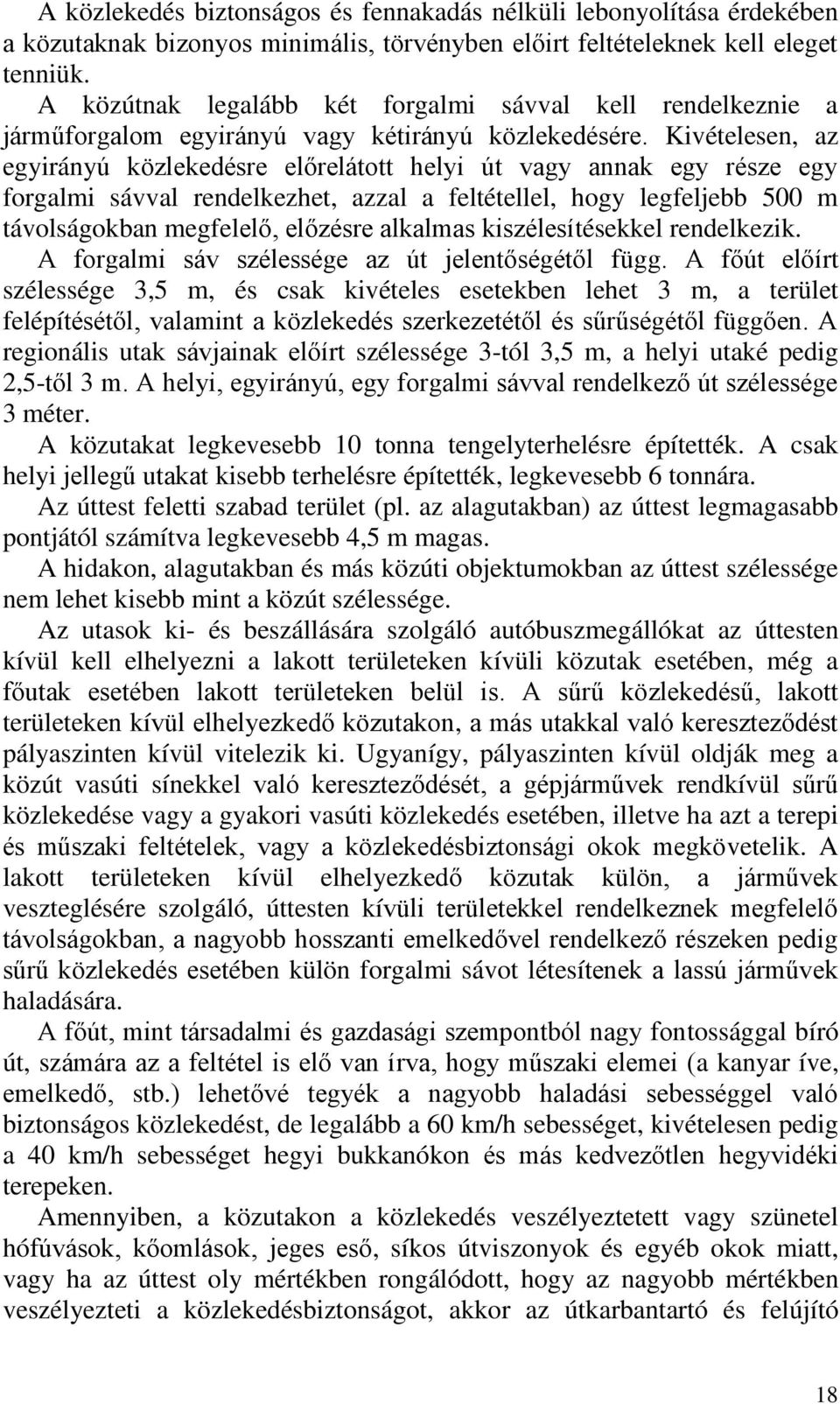 A közlekedés biztonságos és fennakadás nélküli lebonyolítása érdekében a közutaknak bizonyos minimális, törvényben előírt feltételeknek kell eleget tenniük.

A közútnak legalább két forgalmi sávval kell rendelkeznie a járműforgalom egyirányú vagy kétirányú közlekedésére. Kivételesen, az egyirányú közlekedésre előrelátott helyi út vagy annak egy része egy forgalmi sávval rendelkezhet, azzal a feltétellel, hogy legfeljebb 500 m távolságokban megfelelő, előzésre alkalmas kiszélesítésekkel rendelkezik.

A forgalmi sáv szélessége az út jelentőségétől függ. A főút előírt szélessége 3,5 m, és csak kivételes esetekben lehet 3 m, a terület felépítésétől, valamint a közlekedés szerkezetétől és sűrűségétől függően. A regionális utak sávjainak előírt szélessége 3-tól 3,5 m, a helyi utaké pedig 2,5-től 3 m. A helyi, egyirányú, egy forgalmi sávval rendelkező út szélessége 3 méter.

A közutakat legkevesebb 10 tonna tengelyterhelésre építették. A csak helyi jellegű utakat kisebb terhelésre építették, legkevesebb 6 tonnára.

Az úttest feletti szabad terület (pl. az alagutakban) az úttest legmagasabb pontjától számítva legkevesebb 4,5 m magas.

A hidakon, alagutakban és más közúti objektumokban az úttest szélessége nem lehet kisebb mint a közút szélessége.

Az utasok ki- és beszállására szolgáló autóbuszmegállókat az úttesten kívül kell elhelyezni a lakott területeken kívüli közutak esetében, még a főutak esetében lakott területeken belül is. A sűrű közlekedésű, lakott területeken kívül elhelyezkedő közutakon, a más utakkal való kereszteződést pályaszinten kívül vitelezik ki. Ugyanígy, pályaszinten kívül oldják meg a közút vasúti sínekkel való kereszteződését, a gépjárművek rendkívül sűrű közlekedése vagy a gyakori vasúti közlekedés esetében, illetve ha azt a terepi és műszaki feltételek, vagy a közlekedésbiztonsági okok megkövetelik. A lakott területeken kívül elhelyezkedő közutak külön, a járművek veszteglésére szolgáló, úttesten kívüli területekkel rendelkeznek megfelelő távolságokban, a nagyobb hosszanti emelkedővel rendelkező részeken pedig sűrű közlekedés esetében külön forgalmi sávot létesítenek a lassú járművek haladására.

A főút, mint társadalmi és gazdasági szempontból nagy fontossággal bíró út, számára az a feltétel is elő van írva, hogy műszaki elemei (a kanyar íve, emelkedő, stb.) lehetővé tegyék a nagyobb haladási sebességgel való biztonságos közlekedést, de legalább a 60 km/h sebességet, kivételesen pedig a 40 km/h sebességet hegyi bukkanókon és más kedvezőtlen hegyvidéki terepeken.

Amennyiben, a közutakon a közlekedés veszélyeztetett vagy szünetel hófúvások, kőomlások, jeges eső, síkos útviszonyok és egyéb okok miatt, vagy ha az úttest oly mértékben rongálódott, hogy az nagyobb mértékben veszélyezteti a közlekedésbiztonságot, akkor az útkarbantartó és felújító

18